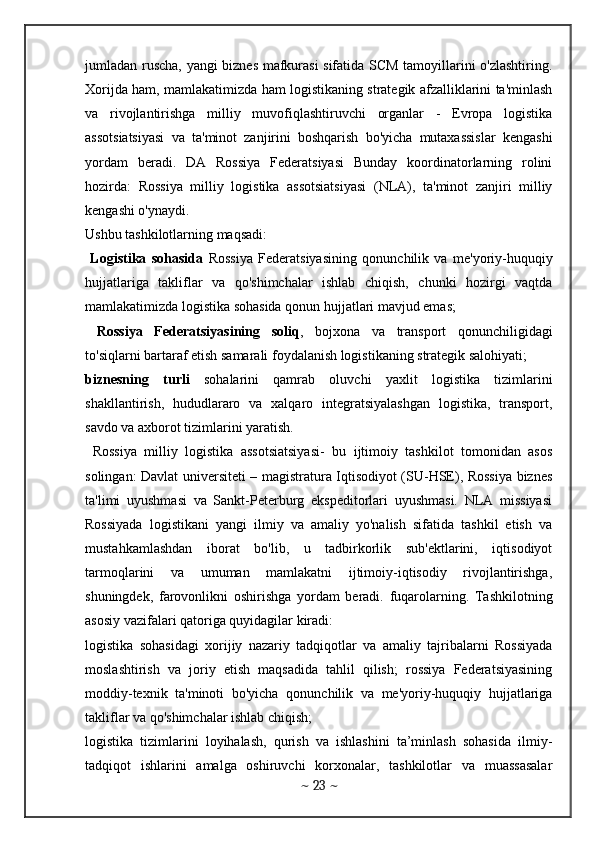 jumladan ruscha, yangi biznes mafkurasi sifatida SCM tamoyillarini o'zlashtiring. Xorijda ham, mamlakatimizda ham logistikaning strategik afzalliklarini ta'minlash va rivojlantirishga milliy muvofiqlashtiruvchi organlar - Evropa logistika assotsiatsiyasi va ta'minot zanjirini boshqarish bo'yicha mutaxassislar kengashi yordam beradi. DA Rossiya Federatsiyasi Bunday koordinatorlarning rolini hozirda: Rossiya milliy logistika assotsiatsiyasi (NLA), ta'minot zanjiri milliy kengashi o'ynaydi.
Ushbu tashkilotlarning maqsadi:
Logistika sohasida Rossiya Federatsiyasining qonunchilik va me'yoriy-huquqiy hujjatlariga takliflar va qo'shimchalar ishlab chiqish, chunki hozirgi vaqtda mamlakatimizda logistika sohasida qonun hujjatlari mavjud emas;
Rossiya Federatsiyasining soliq, bojxona va transport qonunchiligidagi to'siqlarni bartaraf etish samarali foydalanish logistikaning strategik salohiyati;
biznesning turli sohalarini qamrab oluvchi yaxlit logistika tizimlarini shakllantirish, hududlararo va xalqaro integratsiyalashgan logistika, transport, savdo va axborot tizimlarini yaratish.
Rossiya milliy logistika assotsiatsiyasi- bu ijtimoiy tashkilot tomonidan asos solingan: Davlat universiteti – magistratura Iqtisodiyot (SU-HSE), Rossiya biznes ta'limi uyushmasi va Sankt-Peterburg ekspeditorlari uyushmasi. NLA missiyasi Rossiyada logistikani yangi ilmiy va amaliy yo'nalish sifatida tashkil etish va mustahkamlashdan iborat bo'lib, u tadbirkorlik sub'ektlarini, iqtisodiyot tarmoqlarini va umuman mamlakatni ijtimoiy-iqtisodiy rivojlantirishga, shuningdek, farovonlikni oshirishga yordam beradi. fuqarolarning. Tashkilotning asosiy vazifalari qatoriga quyidagilar kiradi:
logistika sohasidagi xorijiy nazariy tadqiqotlar va amaliy tajribalarni Rossiyada moslashtirish va joriy etish maqsadida tahlil qilish; rossiya Federatsiyasining moddiy-texnik ta'minoti bo'yicha qonunchilik va me'yoriy-huquqiy hujjatlariga takliflar va qo'shimchalar ishlab chiqish;
logistika tizimlarini loyihalash, qurish va ishlashini ta’minlash sohasida ilmiy-tadqiqot ishlarini amalga oshiruvchi korxonalar, tashkilotlar va muassasalar
~ 23 ~